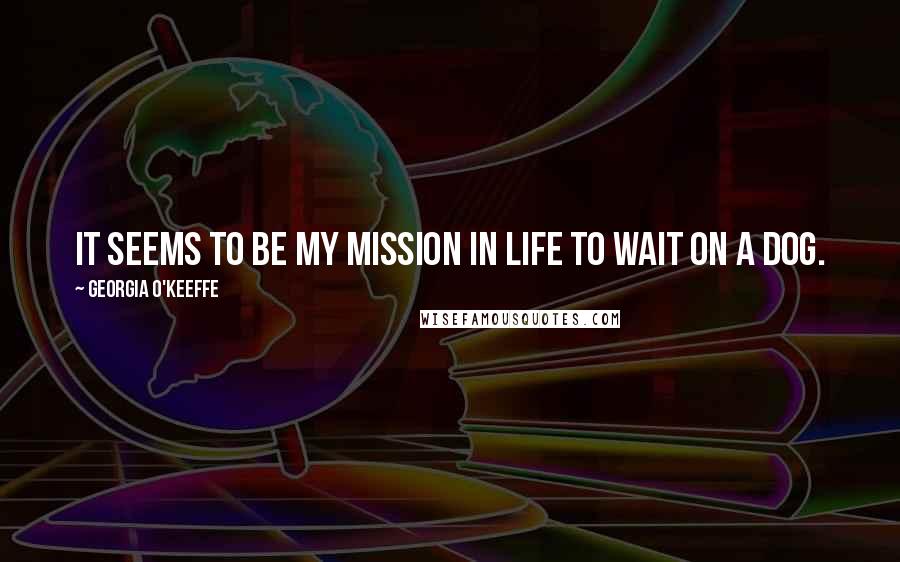 IT SEEMS TO BE MY MISSION IN LIFE TO WAIT ON A DOG.

~ GEORGIA O'KEEFFE

WISEFAMOUSQUOTES.COM